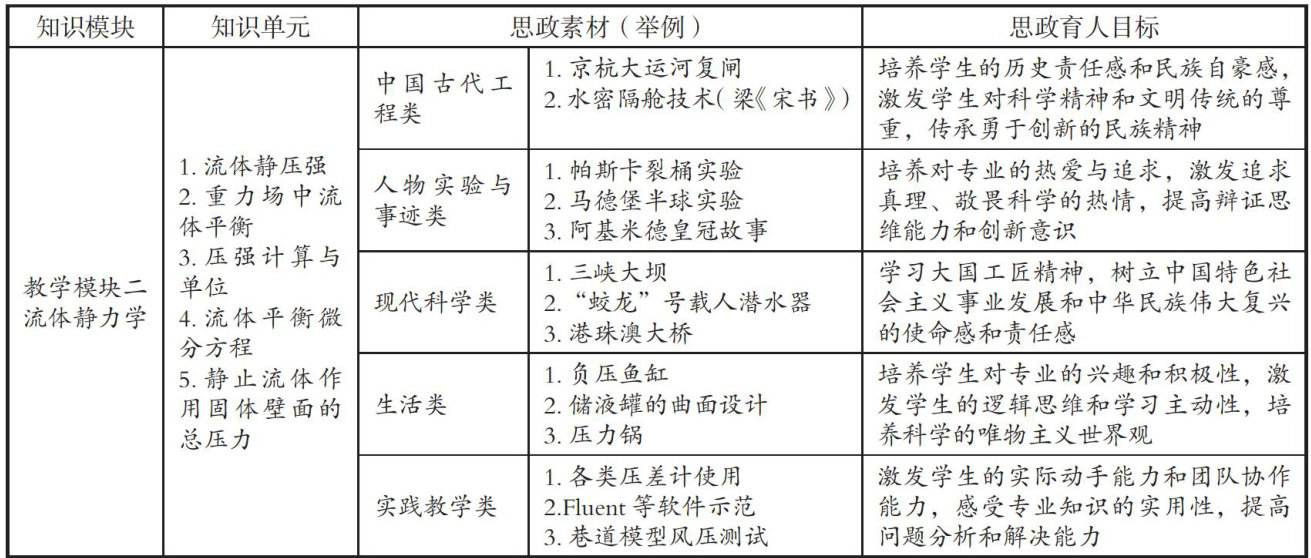 | 知识模块 | 知识单元 | 思政素材（举例） | | 思政育人目标 |
|---|---|---|---|---|
| 教学模块二 流体静力学 | 1. 流体静压强 2. 重力场中流体平衡 3. 压强计算与单位 4. 流体平衡微分方程 5. 静止流体作用固体壁面的总压力 | 中国古代工程类 | 1. 京杭大运河复闸 2. 水密隔舱技术(梁《宋书》) | 培养学生的历史责任感和民族自豪感，激发学生对科学精神和文明传统的尊重，传承勇于创新的民族精神 |
| | | 人物实验与事迹类 | 1. 帕斯卡裂桶实验 2. 马德堡半球实验 3. 阿基米德皇冠故事 | 培养对专业的热爱与追求，激发追求真理、敬畏科学的热情，提高辩证思维能力和创新意识 |
| | | 现代科学类 | 1. 三峡大坝 2. “蛟龙”号载人潜水器 3. 港珠澳大桥 | 学习大国工匠精神，树立中国特色社会主义事业发展和中华民族伟大复兴的使命感和责任感 |
| | | 生活类 | 1. 负压鱼缸 2. 储液罐的曲面设计 3. 压力锅 | 培养学生对专业的兴趣和积极性，激发学生的逻辑思维和学习主动性，培养科学的唯物主义世界观 |
| | | 实践教学类 | 1. 各类压差计使用 2.Fluent 等软件示范 3. 巷道模型风压测试 | 激发学生的实际动手能力和团队协作能力，感受专业知识的实用性，提高问题分析和解决能力 |